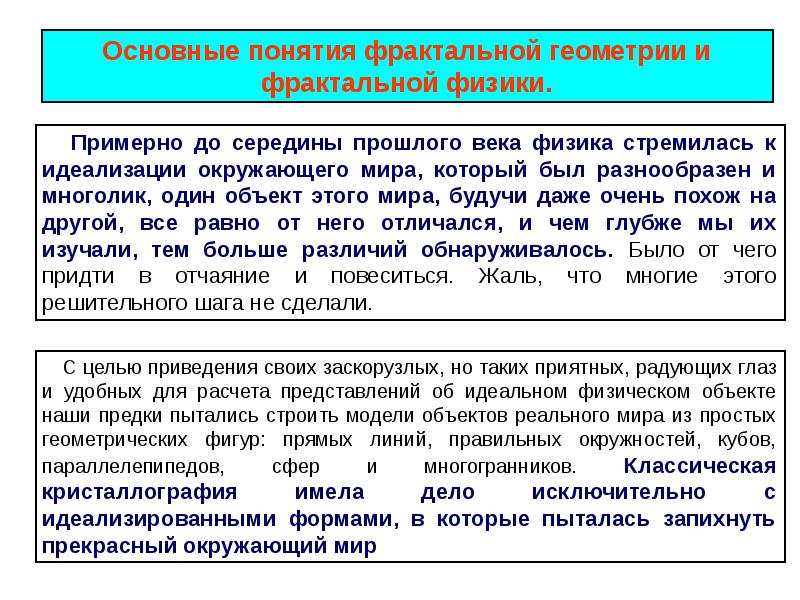 Основные понятия фрактальной геометрии и фрактальной физики.

Примерно до середины прошлого века физика стремилась к идеализации окружающего мира, который был разнообразен и многолик, один объект этого мира, будучи даже очень похож на другой, все равно от него отличался, и чем глубже мы их изучали, тем больше различий обнаруживалось. Было от чего придти в отчаяние и повеситься. Жаль, что многие этого решительного шага не сделали.

С целью приведения своих заскорузлых, но таких приятных, радующих глаз и удобных для расчета представлений об идеальном физическом объекте наши предки пытались строить модели объектов реального мира из простых геометрических фигур: прямых линий, правильных окружностей, кубов, параллелепипедов, сфер и многогранников. Классическая кристаллография имела дело исключительно с идеализированными формами, в которые пыталась запихнуть прекрасный окружающий мир